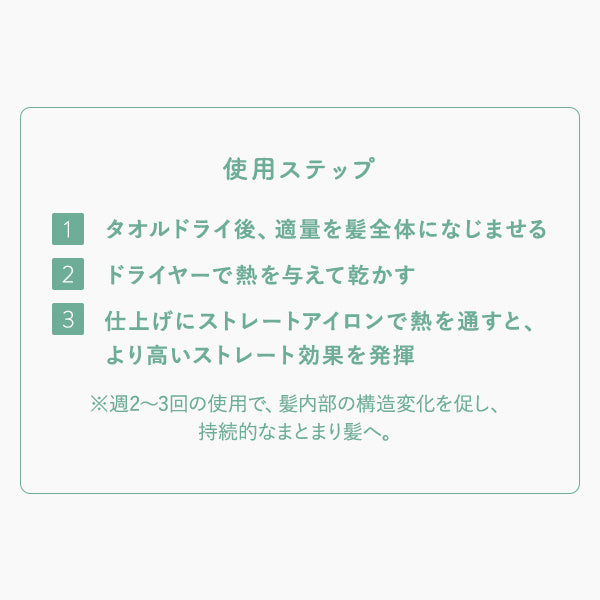 使用ステップ

1 タオルドライ後、適量を髪全体になじませる

2 ドライヤーで熱を与えて乾かす

3 仕上げにストレートアイロンで熱を通すと、より高いストレート効果を発揮

※週2〜3回の使用で、髪内部の構造変化を促し、持続的なまとまり髪へ。